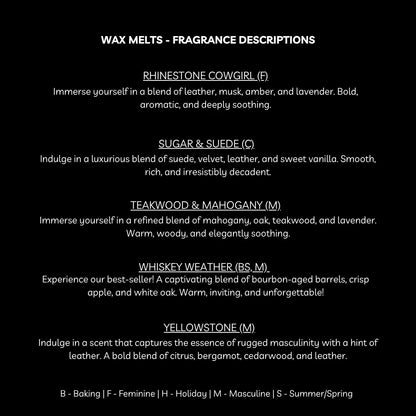 WAX MELTS - FRAGRANCE DESCRIPTIONS

RHINESTONE COWGIRL (F)
Immerse yourself in a blend of leather, musk, amber, and lavender. Bold, aromatic, and deeply soothing.

SUGAR & SUEDE (C)
Indulge in a luxurious blend of suede, velvet, leather, and sweet vanilla. Smooth, rich, and irresistibly decadent.

TEAKWOOD & MAHOGANY (M)
Immerse yourself in a refined blend of mahogany, oak, teakwood, and lavender. Warm, woody, and elegantly soothing.

WHISKEY WEATHER (BS, M).
Experience our best-seller! A captivating blend of bourbon-aged barrels, crisp apple, and white oak. Warm, inviting, and unforgettable!

YELLOWSTONE (M)
Indulge in a scent that captures the essence of rugged masculinity with a hint of leather. A bold blend of citrus, bergamot, cedarwood, and leather.

B - Baking | F - Feminine | H - Holiday | M - Masculine | S - Summer/Spring